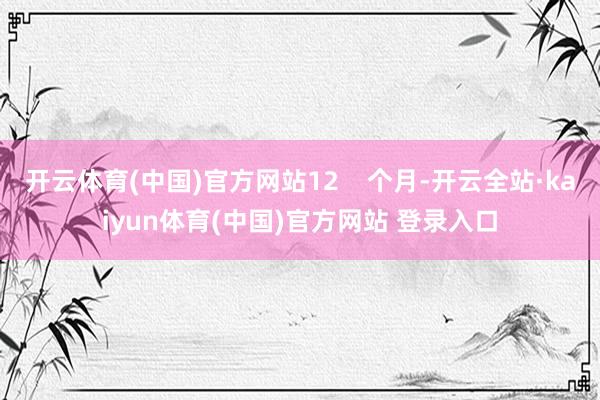 开云体育(中国)官方网站12 个月-开云全站·kaiyun体育(中国)官方网站 登录入口